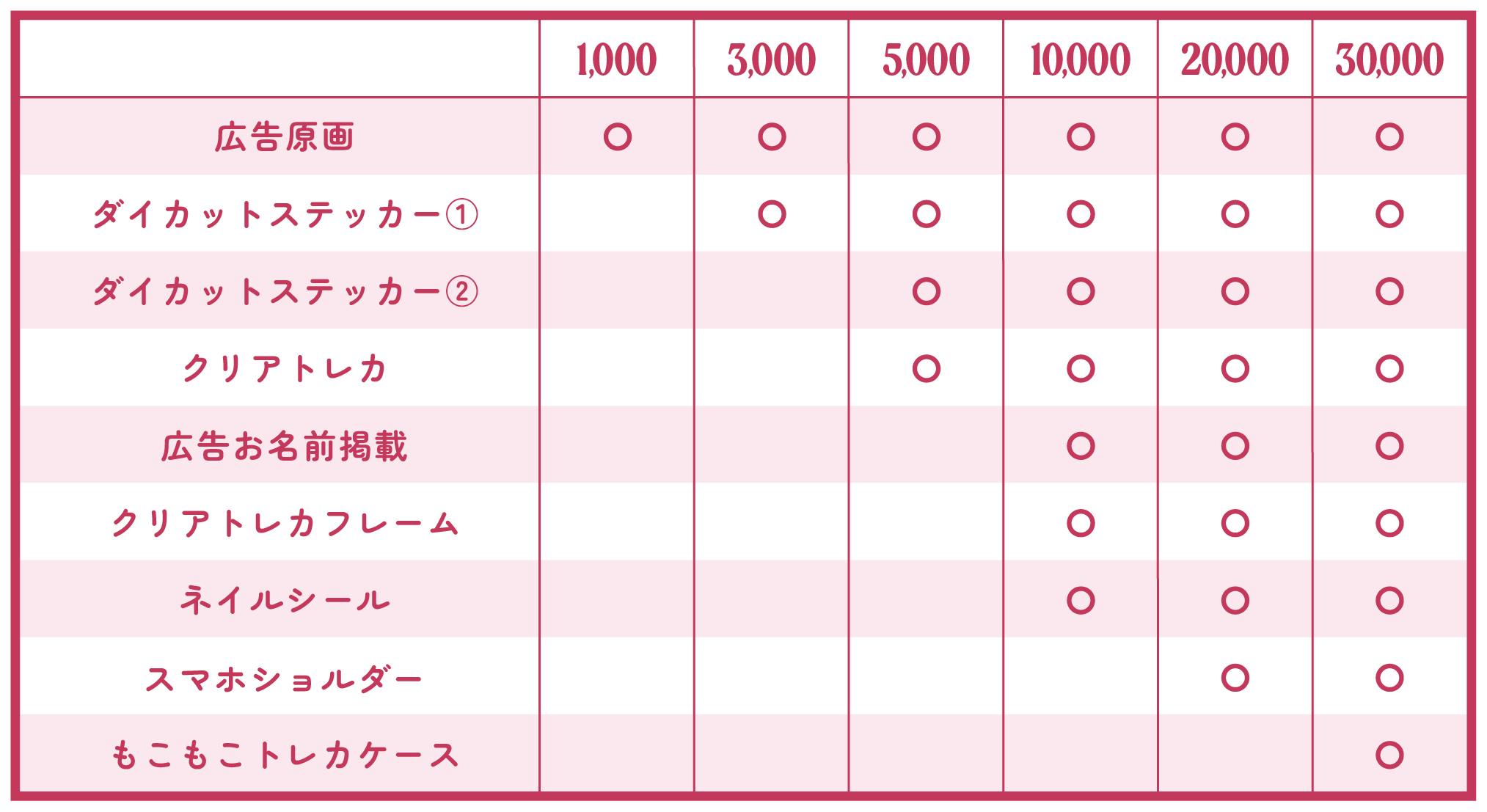 | | 1,000 | 3,000 | 5,000 | 10,000 | 20,000 | 30,000 |
|---|---|---|---|---|---|---|
| 広告原画 | ○ | ○ | ○ | ○ | ○ | ○ |
| ダイカットステッカー① | | ○ | ○ | ○ | ○ | ○ |
| ダイカットステッカー② | | | ○ | ○ | ○ | ○ |
| クリアトレカ | | | ○ | ○ | ○ | ○ |
| 広告お名前掲載 | | | | ○ | ○ | ○ |
| クリアトレカフレーム | | | | ○ | ○ | ○ |
| ネイルシール | | | | ○ | ○ | ○ |
| スマホショルダー | | | | | ○ | ○ |
| もこもこトレカケース | | | | | | ○ |